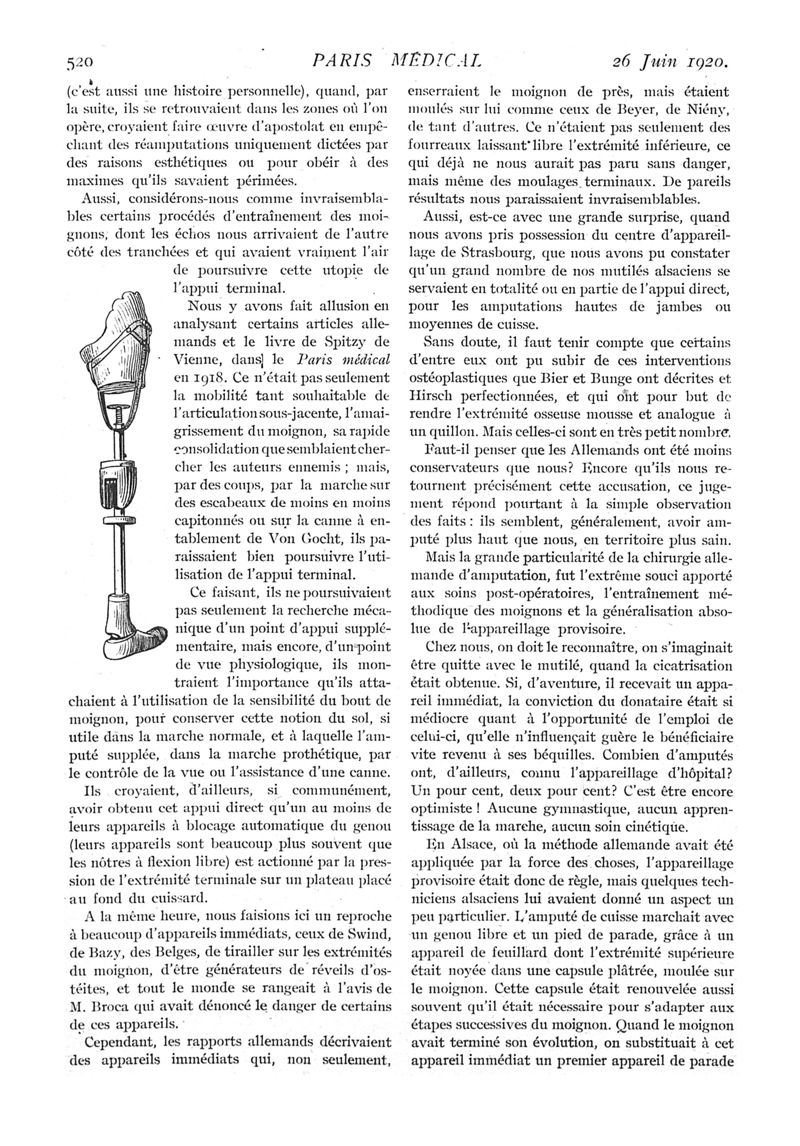 520 PARIS MÉDICAL 26 Juin 1920.

(c'est aussi une histoire personnelle), quand, par la suite, ils se retrouvaient dans les zones où l'on opère, croyaient faire œuvre d'apostolat en empêchant des réamputations uniquement dictées par des raisons esthétiques ou pour obéir à des maximes qu'ils savaient périmées.

Aussi, considérons-nous comme invraisemblables certains procédés d'entraînement des moignons, dont les échos nous arrivaient de l'autre côté des tranchées et qui avaient vraiment l'air de poursuivre cette utopie de l'appui terminal.

Nous y avons fait allusion en analysant certains articles allemands et le livre de Spitzy de Vienne, dans le Paris médical en 1918. Ce n'était pas seulement la mobilité tant souhaitable de l'articulation sous-jacente, l'amaigrissement du moignon, sa rapide consolidation que semblaient chercher les auteurs ennemis ; mais, par des coups, par la marche sur des escabeaux de moins en moins capitonnés ou sur la canne à entablement de Von Gocht, ils paraissaient bien poursuivre l'utilisation de l'appui terminal.

Ce faisant, ils ne poursuivaient pas seulement la recherche mécanique d'un point d'appui supplémentaire, mais encore, d'un point de vue physiologique, ils montraient l'importance qu'ils attachaient à l'utilisation de la sensibilité du bout de moignon, pour conserver cette notion du sol, si utile dans la marche normale, et à laquelle l'amputé supplée, dans la marche prothétique, par le contrôle de la vue ou l'assistance d'une canne.

Ils croyaient, d'ailleurs, si communément, avoir obtenu cet appui direct qu'un au moins de leurs appareils à blocage automatique du genou (leurs appareils sont beaucoup plus souvent que les nôtres à flexion libre) est actionné par la pression de l'extrémité terminale sur un plateau placé au fond du cuissard.

A la même heure, nous faisions ici un reproche à beaucoup d'appareils immédiats, ceux de Swind, de Bazy, des Belges, de tirailler sur les extrémités du moignon, d'être générateurs de réveils d'ostéites, et tout le monde se rangeait à l'avis de M. Broca qui avait dénoncé le danger de certains de ces appareils.

Cependant, les rapports allemands décrivaient des appareils immédiats qui, non seulement, enserraient le moignon de près, mais étaient moulés sur lui comme ceux de Beyer, de Niény, de tant d'autres. Ce n'étaient pas seulement des fourreaux laissant libre l'extrémité inférieure, ce qui déjà ne nous aurait pas paru sans danger, mais même des moulages terminaux. De pareils résultats nous paraissaient invraisemblables.

Aussi, est-ce avec une grande surprise, quand nous avons pris possession du centre d'appareillage de Strasbourg, que nous avons pu constater qu'un grand nombre de nos mutilés alsaciens se servaient en totalité ou en partie de l'appui direct, pour les amputations hautes de jambes ou moyennes de cuisse.

Sans doute, il faut tenir compte que certains d'entre eux ont pu subir de ces interventions ostéoplastiques que Bier et Bunge ont décrites et Hirsch perfectionnées, et qui ont pour but de rendre l'extrémité osseuse mousse et analogue à un quillon. Mais celles-ci sont en très petit nombre.

Faut-il penser que les Allemands ont été moins conservateurs que nous? Encore qu'ils nous retournent précisément cette accusation, ce jugement répond pourtant à la simple observation des faits : ils semblent, généralement, avoir amputé plus haut que nous, en territoire plus sain.

Mais la grande particularité de la chirurgie allemande d'amputation, fut l'extrême souci apporté aux soins post-opératoires, l'entraînement méthodique des moignons et la généralisation absolue de l'appareillage provisoire.

Chez nous, on doit le reconnaître, on s'imaginait être quitte avec le mutilé, quand la cicatrisation était obtenue. Si, d'aventure, il recevait un appareil immédiat, la conviction du donataire était si médiocre quant à l'opportunité de l'emploi de celui-ci, qu'elle n'influençait guère le bénéficiaire vite revenu à ses béquilles. Combien d'amputés ont, d'ailleurs, connu l'appareillage d'hôpital? Un pour cent, deux pour cent? C'est être encore optimiste ! Aucune gymnastique, aucun apprentissage de la marche, aucun soin cinétique.

En Alsace, où la méthode allemande avait été appliquée par la force des choses, l'appareillage provisoire était donc de règle, mais quelques techniciens alsaciens lui avaient donné un aspect un peu particulier. L'amputé de cuisse marchait avec un genou libre et un pied de parade, grâce à un appareil de feuillard dont l'extrémité supérieure était noyée dans une capsule plâtrée, moulée sur le moignon. Cette capsule était renouvelée aussi souvent qu'il était nécessaire pour s'adapter aux étapes successives du moignon. Quand le moignon avait terminé son évolution, on substituait à cet appareil immédiat un premier appareil de parade